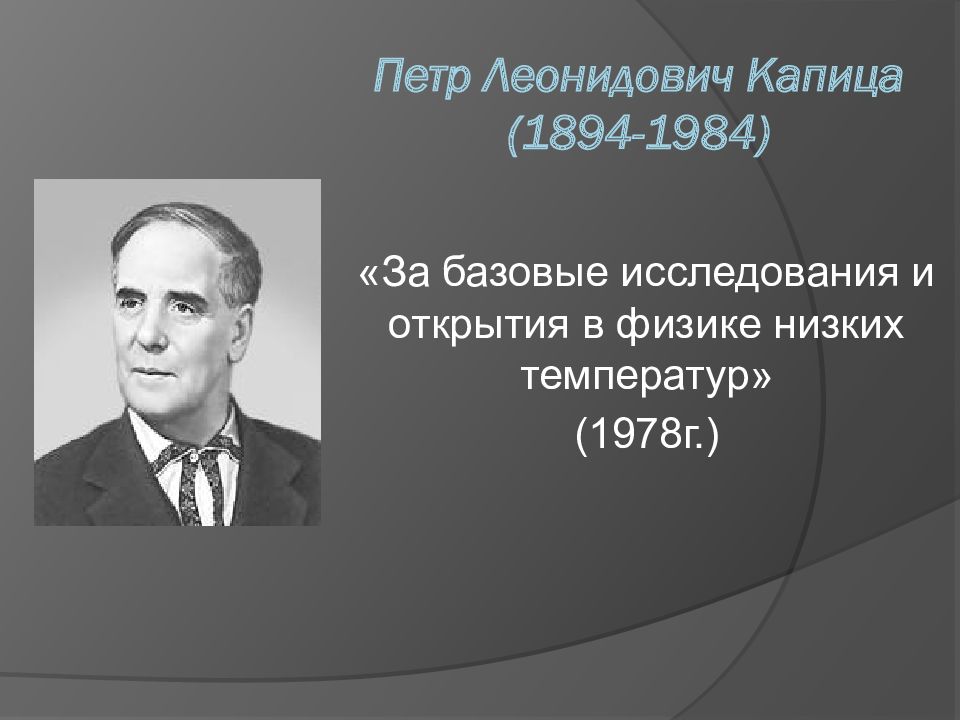 Петр Леонидович Капица
(1894-1984)

«За базовые исследования и открытия в физике низких температур»
(1978г.)